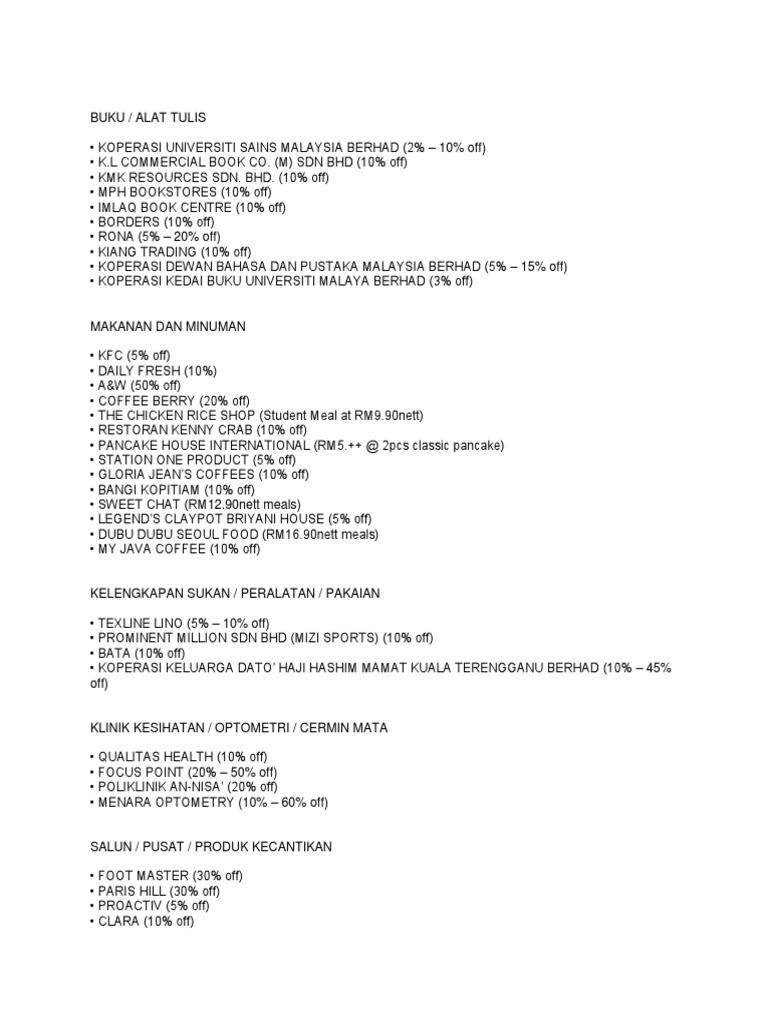 BUKU / ALAT TULIS

• KOPERASI UNIVERSITI SAINS MALAYSIA BERHAD (2% – 10% off)
• K.L COMMERCIAL BOOK CO. (M) SDN BHD (10% off)
• KMK RESOURCES SDN. BHD. (10% off)
• MPH BOOKSTORES (10% off)
• IMLAQ BOOK CENTRE (10% off)
• BORDERS (10% off)
• RONA (5% – 20% off)
• KIANG TRADING (10% off)
• KOPERASI DEWAN BAHASA DAN PUSTAKA MALAYSIA BERHAD (5% – 15% off)
• KOPERASI KEDAI BUKU UNIVERSITI MALAYA BERHAD (3% off)

MAKANAN DAN MINUMAN

• KFC (5% off)
• DAILY FRESH (10%)
• A&W (50% off)
• COFFEE BERRY (20% off)
• THE CHICKEN RICE SHOP (Student Meal at RM9.90nett)
• RESTORAN KENNY CRAB (10% off)
• PANCAKE HOUSE INTERNATIONAL (RM5.++ @ 2pcs classic pancake)
• STATION ONE PRODUCT (5% off)
• GLORIA JEAN'S COFFEES (10% off)
• BANGI KOPITIAM (10% off)
• SWEET CHAT (RM12.90nett meals)
• LEGEND'S CLAYPOT BRIYANI HOUSE (5% off)
• DUBU DUBU SEOUL FOOD (RM16.90nett meals)
• MY JAVA COFFEE (10% off)

KELENGKAPAN SUKAN / PERALATAN / PAKAIAN

• TEXLINE LINO (5% – 10% off)
• PROMINENT MILLION SDN BHD (MIZI SPORTS) (10% off)
• BATA (10% off)
• KOPERASI KELUARGA DATO' HAJI HASHIM MAMAT KUALA TERENGGANU BERHAD (10% – 45% off)

KLINIK KESIHATAN / OPTOMETRI / CERMIN MATA

• QUALITAS HEALTH (10% off)
• FOCUS POINT (20% – 50% off)
• POLIKLINIK AN-NISA' (20% off)
• MENARA OPTOMETRY (10% – 60% off)

SALUN / PUSAT / PRODUK KECANTIKAN

• FOOT MASTER (30% off)
• PARIS HILL (30% off)
• PROACTIV (5% off)
• CLARA (10% off)